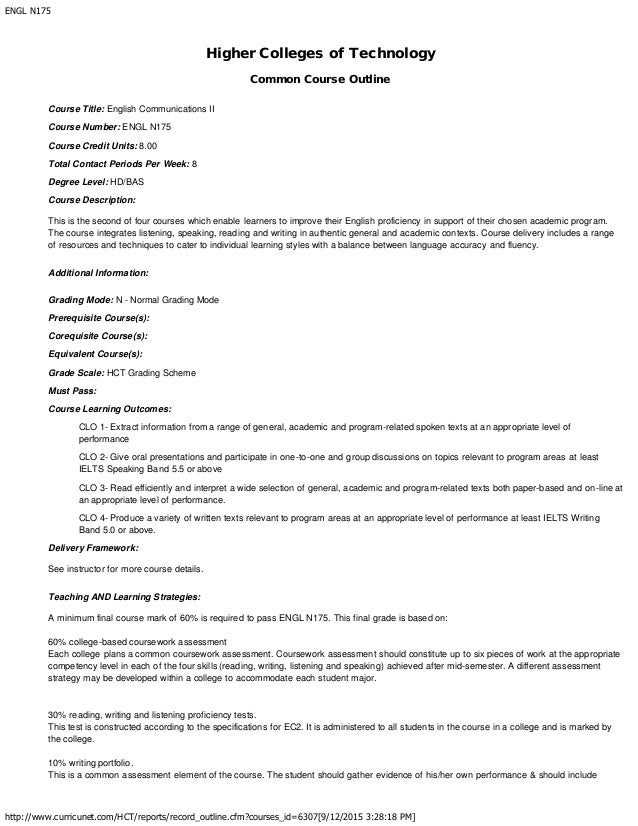 ENGL N175

Higher Colleges of Technology

Common Course Outline

Course Title: English Communications II

Course Number: ENGL N175

Course Credit Units: 8.00

Total Contact Periods Per Week: 8

Degree Level: HD/BAS

Course Description:

This is the second of four courses which enable learners to improve their English proficiency in support of their chosen academic program. The course integrates listening, speaking, reading and writing in authentic general and academic contexts. Course delivery includes a range of resources and techniques to cater to individual learning styles with a balance between language accuracy and fluency.

Additional Information:

Grading Mode: N - Normal Grading Mode

Prerequisite Course(s):

Corequisite Course(s):

Equivalent Course(s):

Grade Scale: HCT Grading Scheme

Must Pass:

Course Learning Outcomes:

CLO 1- Extract information from a range of general, academic and program-related spoken texts at an appropriate level of performance

CLO 2- Give oral presentations and participate in one-to-one and group discussions on topics relevant to program areas at least IELTS Speaking Band 5.5 or above

CLO 3- Read efficiently and interpret a wide selection of general, academic and program-related texts both paper-based and on-line at an appropriate level of performance.

CLO 4- Produce a variety of written texts relevant to program areas at an appropriate level of performance at least IELTS Writing Band 5.0 or above.

Delivery Framework:

See instructor for more course details.

Teaching AND Learning Strategies:

A minimum final course mark of 60% is required to pass ENGL N175. This final grade is based on:

60% college-based coursework assessment
Each college plans a common coursework assessment. Coursework assessment should constitute up to six pieces of work at the appropriate competency level in each of the four skills (reading, writing, listening and speaking) achieved after mid-semester. A different assessment strategy may be developed within a college to accommodate each student major.

30% reading, writing and listening proficiency tests.
This test is constructed according to the specifications for EC2. It is administered to all students in the course in a college and is marked by the college.

10% writing portfolio.
This is a common assessment element of the course. The student should gather evidence of his/her own performance & should include

http://www.curricunet.com/HCT/reports/record_outline.cfm?courses_id=6307[9/12/2015 3:28:18 PM]